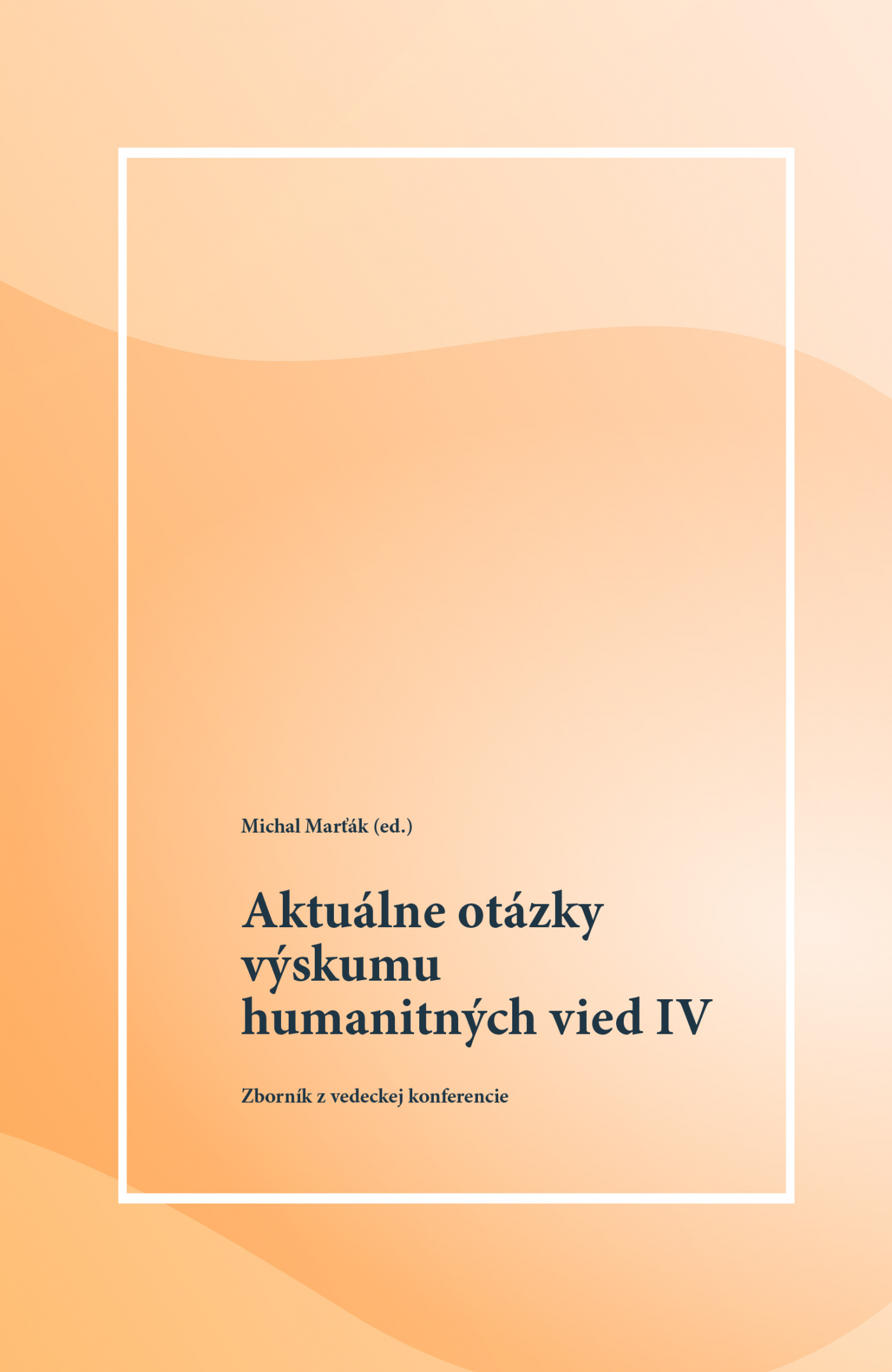 Michal Marťák (ed.)

Aktuálne otázky výskumu humanitných vied IV

Zborník z vedeckej konferencie